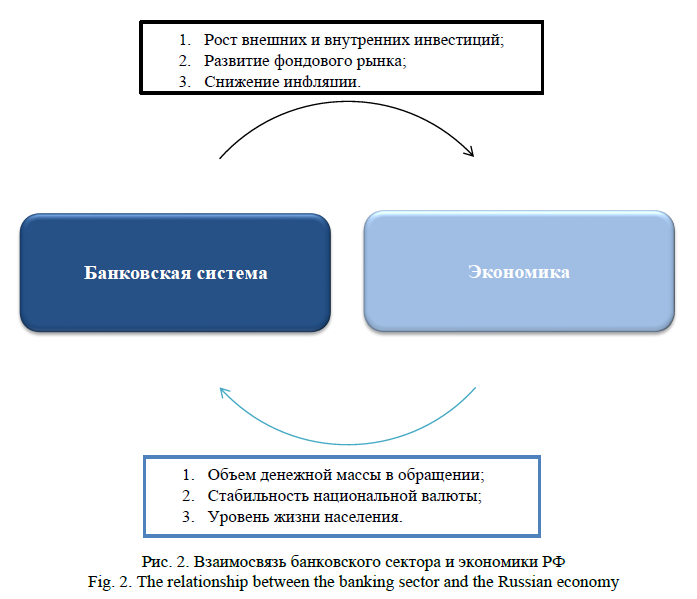 1. Рост внешних и внутренних инвестиций;
2. Развитие фондового рынка;
3. Снижение инфляции.

Банковская система

Экономика

1. Объем денежной массы в обращении;
2. Стабильность национальной валюты;
3. Уровень жизни населения.

Рис. 2. Взаимосвязь банковского сектора и экономики РФ
Fig. 2. The relationship between the banking sector and the Russian economy